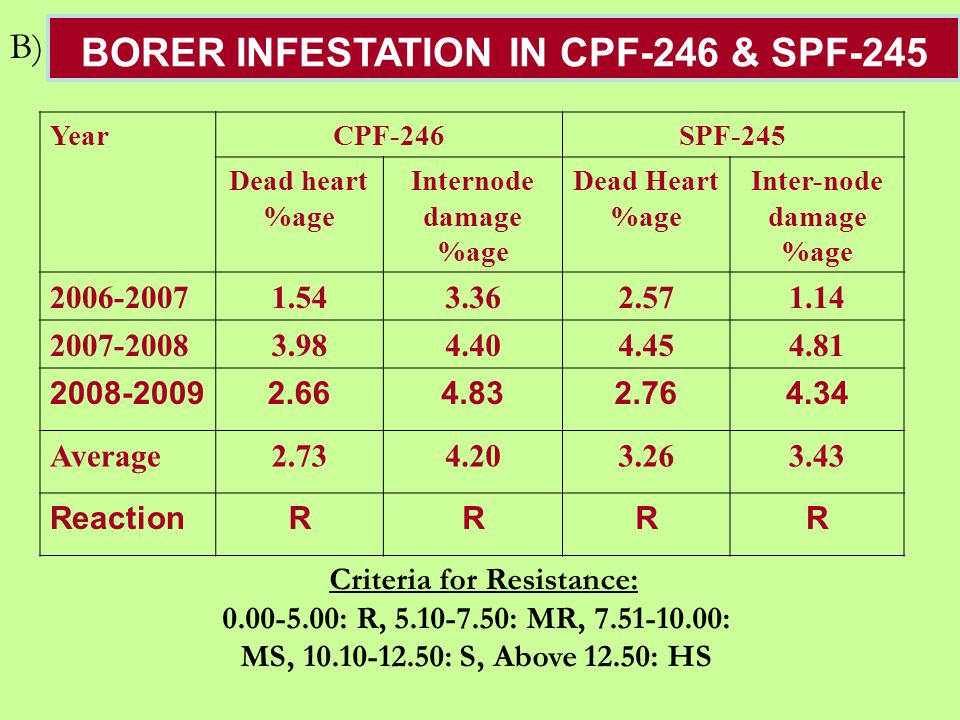 B) BORER INFESTATION IN CPF-246 & SPF-245

| Year | CPF-246 | | SPF-245 | |
|---|---|---|---|---|
| | Dead heart %age | Internode damage %age | Dead Heart %age | Inter-node damage %age |
| 2006-2007 | 1.54 | 3.36 | 2.57 | 1.14 |
| 2007-2008 | 3.98 | 4.40 | 4.45 | 4.81 |
| 2008-2009 | 2.66 | 4.83 | 2.76 | 4.34 |
| Average | 2.73 | 4.20 | 3.26 | 3.43 |
| Reaction | R | R | R | R |

Criteria for Resistance:
0.00-5.00: R, 5.10-7.50: MR, 7.51-10.00: MS, 10.10-12.50: S, Above 12.50: HS